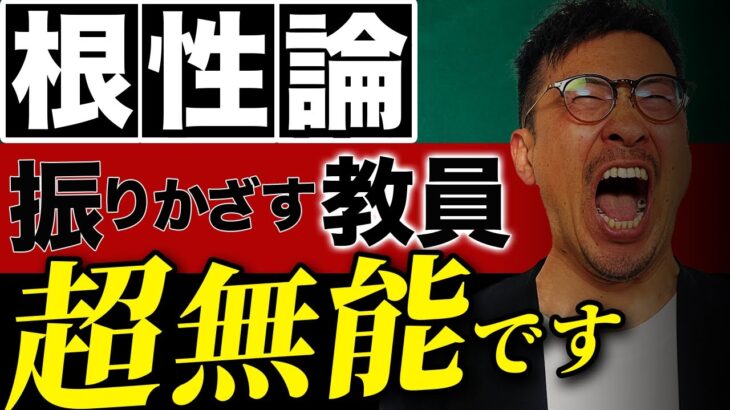 根性論
振りかざす教員
超無能です